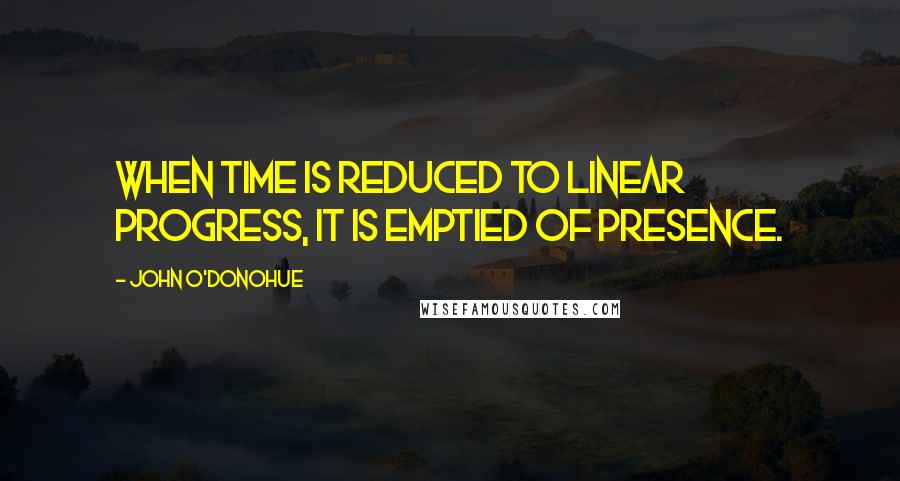 WHEN TIME IS REDUCED TO LINEAR PROGRESS, IT IS EMPTIED OF PRESENCE.

- JOHN O'DONOHUE

WISEFAMOUSQUOTES.COM